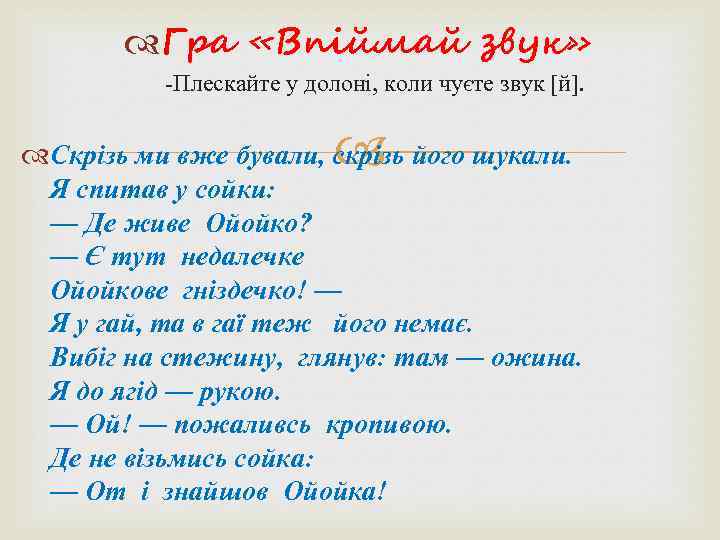 Гра «Впіймай звук»

-Плескайте у долоні, коли чуєте звук [й].

Скрізь ми вже бували, скрізь його шукали.
Я спитав у сойки:
— Де живе Ойойко?
— Є тут недалечке
Ойойкове гніздечко! —
Я у гай, та в гаї теж його немає.
Вибіг на стежину, глянув: там — ожина.
Я до ягід — рукою.
— Ой! — пожаливсь кропивою.
Де не візьмись сойка:
— От і знайшов Ойойка!